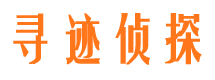 寻迹侦探